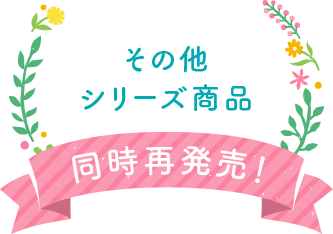 その他
シリーズ商品

同時再発売!